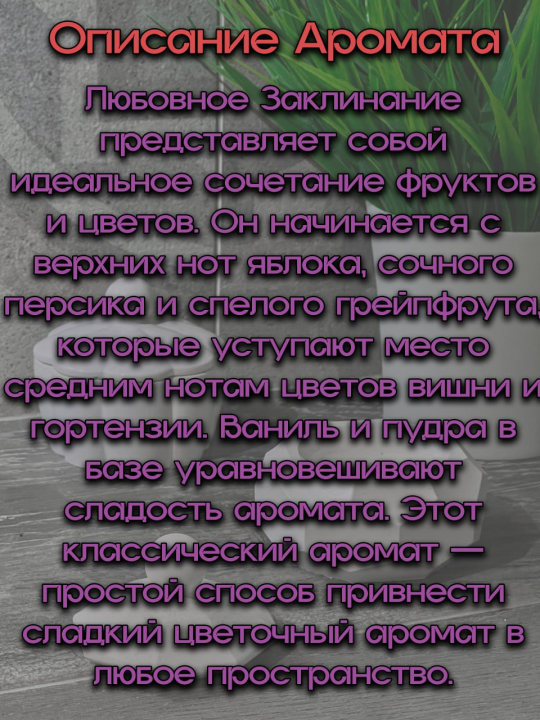 Описание Аромата

Любовное Заклинание представляет собой идеальное сочетание фруктов и цветов. Он начинается с верхних нот яблока, сочного персика и спелого грейпфрута, которые уступают место средним нотам цветов вишни и гортензии. Ваниль и пудра в базе уравновешивают сладость аромата. Этот классический аромат — простой способ привнести сладкий цветочный аромат в любое пространство.